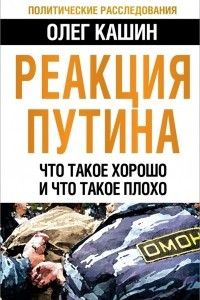 ПОЛИТИЧЕСКИЕ РАССЛЕДОВАНИЯ

ОЛЕГ КАШИН

РЕАКЦИЯ ПУТИНА

ЧТО ТАКОЕ ХОРОШО И ЧТО ТАКОЕ ПЛОХО

ОМОН